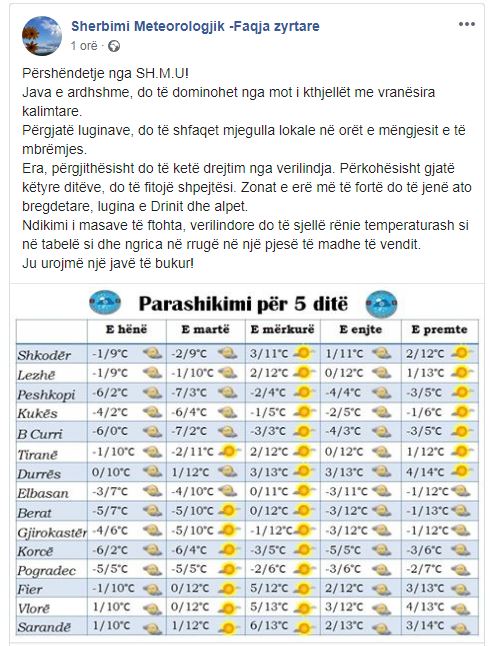 Sherbimi Meteorologjik -Faqja zyrtare
1 orë ·

Përshëndetje nga SH.M.U!
Java e ardhshme, do të dominohet nga mot i kthjellët me vranësira kalimtare.
Përgjatë luginave, do të shfaqet mjegulla lokale në orët e mëngjesit e të mbrëmjes.
Era, përgjithësisht do të ketë drejtim nga verilindja. Përkohësisht gjatë këtyre ditëve, do të fitojë shpejtësi. Zonat e erë më të fortë do të jenë ato bregdetare, lugina e Drinit dhe alpet.
Ndikimi i masave të ftohta, verilindore do të sjellë rënie temperaturash si në tabelë si dhe ngrica në rrugë në një pjesë të madhe të vendit.
Ju urojmë një javë të bukur!

Parashikimi për 5 ditë

| | E hënë | E martë | E mërkurë | E enjte | E premte |
|---|---|---|---|---|---|
| Shkodër | -1/9°C | -2/9°C | 3/11°C | 1/11°C | 2/12°C |
| Lezhë | -1/9°C | -1/10°C | 2/12°C | 0/12°C | 1/13°C |
| Peshkopi | -6/2°C | -7/3°C | -2/4°C | -4/4°C | -3/5°C |
| Kukës | -4/2°C | -6/4°C | -1/5°C | -2/5°C | -1/6°C |
| B Curri | -6/0°C | -7/2°C | -3/3°C | -4/3°C | -3/5°C |
| Tiranë | -1/10°C | -2/11°C | 2/12°C | 0/12°C | 1/12°C |
| Durrës | 0/10°C | 1/12°C | 3/13°C | 3/13°C | 4/14°C |
| Elbasan | -3/7°C | -4/10°C | 0/11°C | -3/11°C | -1/12°C |
| Berat | -5/7°C | -5/10°C | 0/12°C | -3/12°C | -1/13°C |
| Gjirokastër | -4/6°C | -5/10°C | -1/12°C | -3/12°C | -1/12°C |
| Korcë | -6/2°C | -6/4°C | -3/5°C | -5/5°C | -3/6°C |
| Pogradec | -5/5°C | -5/5°C | -2/6°C | -3/6°C | -2/7°C |
| Fier | -1/10°C | 0/12°C | 5/12°C | 2/12°C | 3/13°C |
| Vlorë | 1/10°C | 0/12°C | 5/13°C | 3/12°C | 4/13°C |
| Sarandë | 1/10°C | 1/12°C | 6/13°C | 2/13°C | 3/14°C |